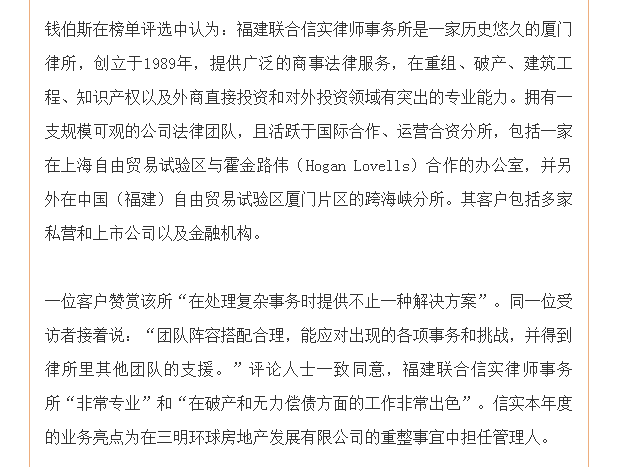 钱伯斯在榜单评选中认为：福建联合信实律师事务所是一家历史悠久的厦门律所，创立于1989年，提供广泛的商事法律服务，在重组、破产、建筑工程、知识产权以及外商直接投资和对外投资领域有突出的专业能力。拥有一支规模可观的公司法律团队，且活跃于国际合作、运营合资分所，包括一家在上海自由贸易试验区与霍金路伟（Hogan Lovells）合作的办公室，并另外在中国（福建）自由贸易试验区厦门片区的跨海峡分所。其客户包括多家私营和上市公司以及金融机构。

一位客户赞赏该所“在处理复杂事务时提供不止一种解决方案”。同一位受访者接着说：“团队阵容搭配合理，能应对出现的各项事务和挑战，并得到律所里其他团队的支援。”评论人士一致同意，福建联合信实律师事务所“非常专业”和“在破产和无力偿债方面的工作非常出色”。信实本年度的业务亮点为在三明环球房地产发展有限公司的重整事宜中担任管理人。